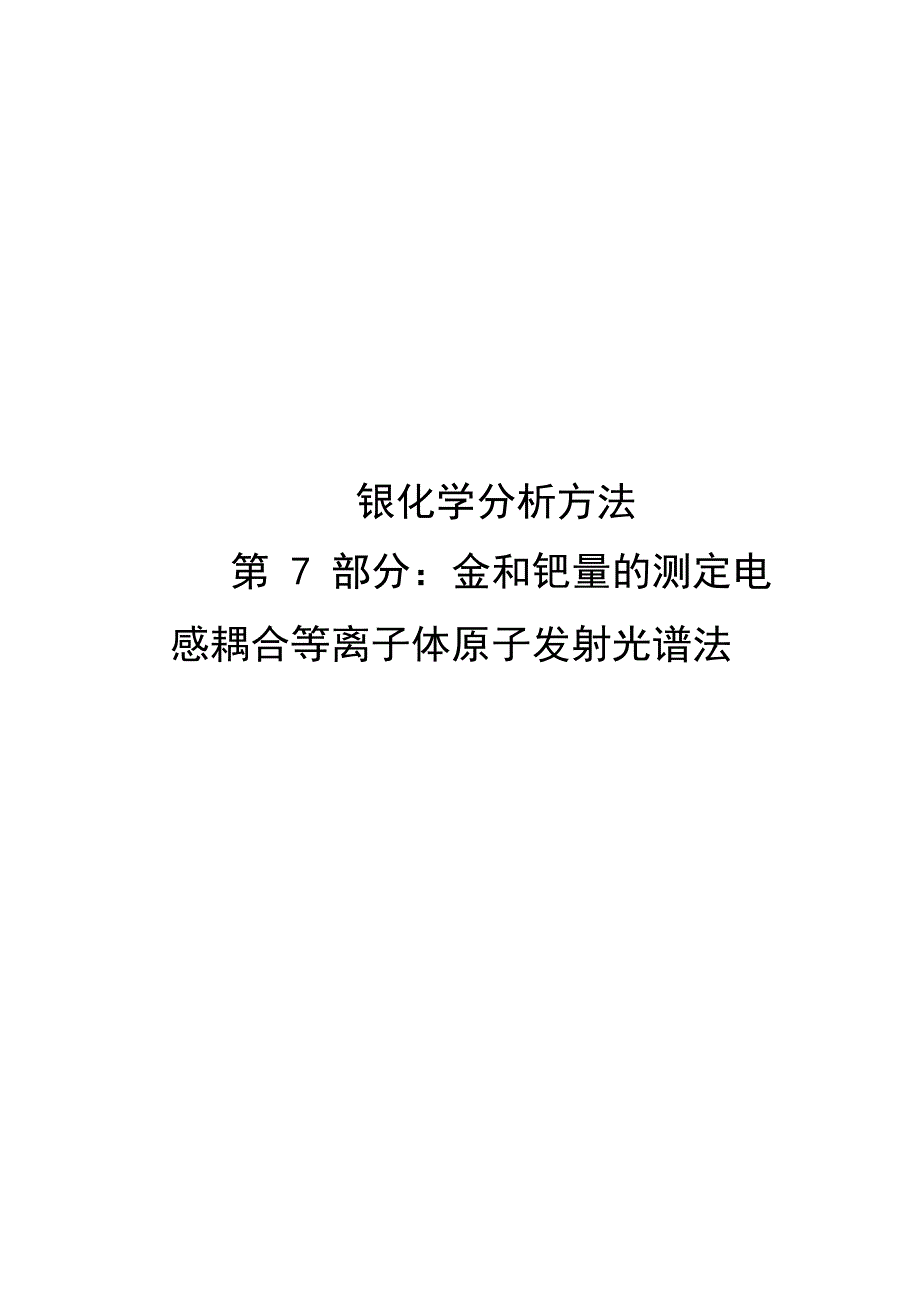 银化学分析方法

第 7 部分：金和钯量的测定电感耦合等离子体原子发射光谱法